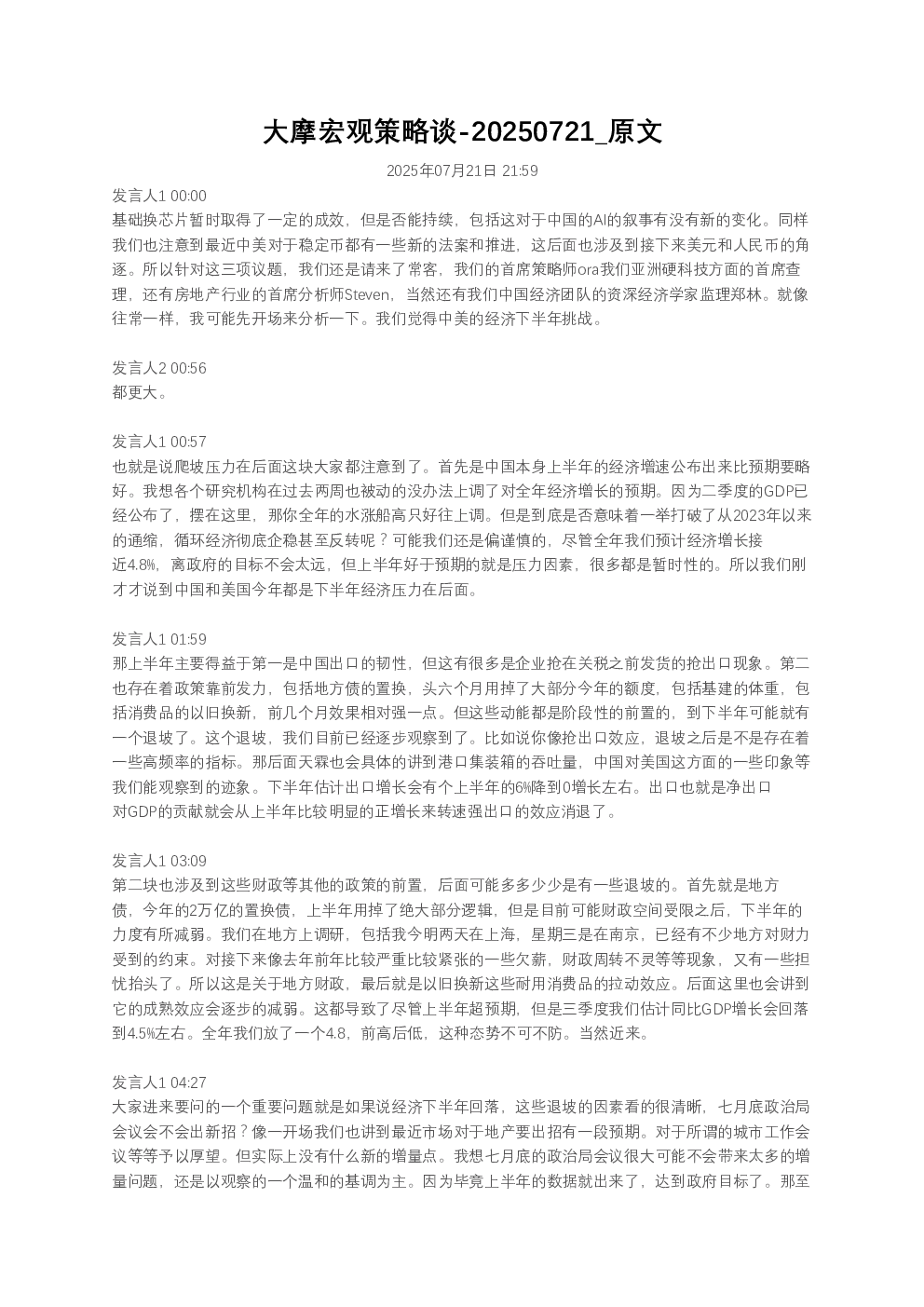 大摩宏观策略谈-20250721_原文

2025年07月21日 21:59

发言人1 00:00
基础换芯片暂时取得了一定的成效，但是否能持续，包括这对于中国的AI的叙事有没有新的变化。同样我们也注意到最近中美对于稳定币都有一些新的法案和推进，这后面也涉及到接下来美元和人民币的角逐。所以针对这三项议题，我们还是请来了常客，我们的首席策略师ora我们亚洲硬科技方面的首席查理，还有房地产行业的首席分析师Steven，当然还有我们中国经济团队的资深经济学家监理郑林。就像往常一样，我可能先开场来分析一下。我们觉得中美的经济下半年挑战。

发言人2 00:56
都更大。

发言人1 00:57
也就是说爬坡压力在后面这块大家都注意到了。首先是中国本身上半年的经济增速公布出来比预期要略好。我想各个研究机构在过去两周也被动的没办法上调了对全年经济增长的预期。因为二季度的GDP已经公布了，摆在这里，那你全年的水涨船高只好往上调。但是到底是否意味着一举打破了从2023年以来的通缩，循环经济彻底企稳甚至反转呢？可能我们还是偏谨慎的，尽管全年我们预计经济增长接近4.8%，离政府的目标不会太远，但上半年好于预期的就是压力因素，很多都是暂时性的。所以我们刚才才说到中国和美国今年都是下半年经济压力在后面。

发言人1 01:59
那上半年主要得益于第一是中国出口的韧性，但这有很多是企业抢在关税之前发货的抢出口现象。第二也存在着政策靠前发力，包括地方债的置换，头六个月用掉了大部分今年的额度，包括基建的体重，包括消费品的以旧换新，前几个月效果相对强一点。但这些动能都是阶段性的前置的，到下半年可能就有一个退坡了。这个退坡，我们目前已经逐步观察到了。比如说你像抢出口效应，退坡之后是不是存在着一些高频率的指标。那后面天霖也会具体的讲到港口集装箱的吞吐量，中国对美国这方面的一些印象等我们能观察到的迹象。下半年估计出口增长会有个上半年的6%降到0增长左右。出口也就是净出口对GDP的贡献就会从上半年比较明显的正增长来转速强出口的效应消退了。

发言人1 03:09
第二块也涉及到这些财政等其他的政策的前置，后面可能多多少少是有一些退坡的。首先就是地方债，今年的2万亿的置换债，上半年用掉了绝大部分逻辑，但是目前可能财政空间受限之后，下半年的力度有所减弱。我们在地方上调研，包括我今明两天在上海，星期三是在南京，已经有不少地方对财力受到的约束。对接下来像去年前年比较严重比较紧张的一些欠薪，财政周转不灵等等现象，又有一些担忧抬头了。所以这是关于地方财政，最后就是以旧换新这些耐用消费品的拉动效应。后面这里也会讲到它的成熟效应会逐步的减弱。这都导致了尽管上半年超预期，但是三季度我们估计同比GDP增长会回落到4.5%左右。全年我们放了一个4.8，前高后低，这种态势不可不防。当然近来。

发言人1 04:27
大家进来要问的一个重要问题就是如果说经济下半年回落，这些退坡的因素看的很清晰，七月底政治局会议会不会出新招？像一开场我们也讲到最近市场对于地产要出招有一段预期。对于所谓的城市工作会议等等予以厚望。但实际上没有什么新的增量点。我想七月底的政治局会议很大可能不会带来太多的增量问题，还是以观察的一个温和的基调为主。因为毕竟上半年的数据就出来了，达到政府目标了。那至